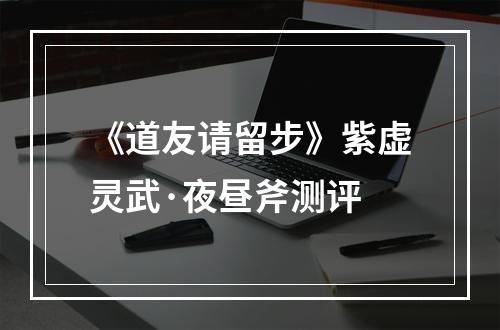 《道友请留步》紫虚灵武·夜昼斧测评